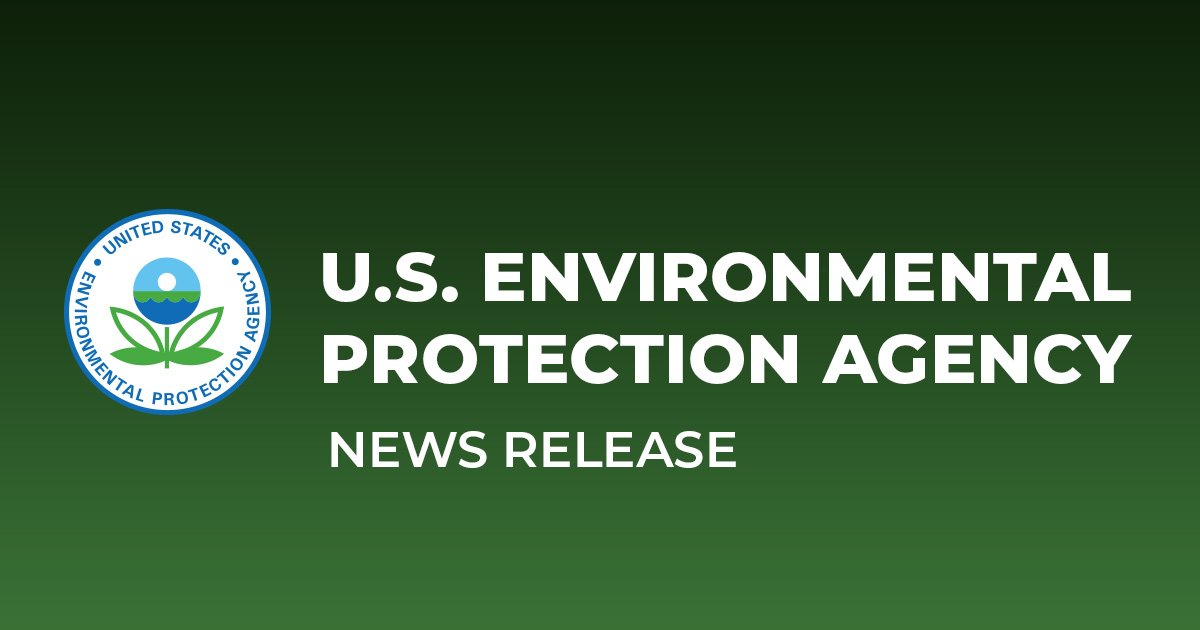 UNITED STATES
ENVIRONMENTAL PROTECTION AGENCY

U.S. ENVIRONMENTAL PROTECTION AGENCY

NEWS RELEASE